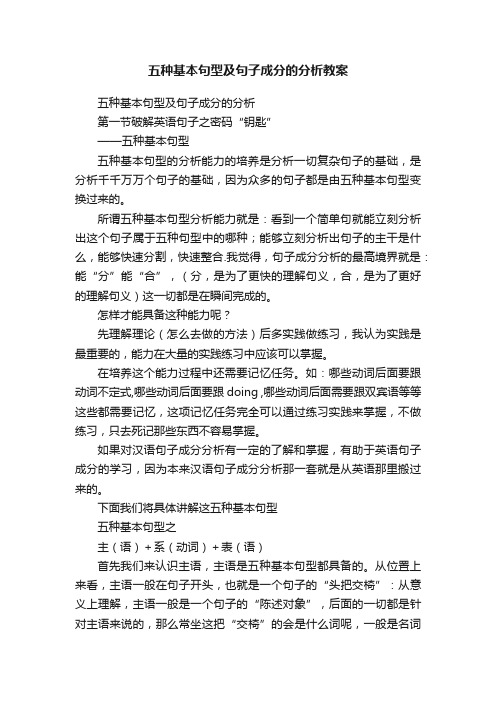 五种基本句型及句子成分的分析教案

五种基本句型及句子成分的分析

第一节破解英语句子之密码“钥匙”

——五种基本句型

五种基本句型的分析能力的培养是分析一切复杂句子的基础，是分析千千万万个句子的基础，因为众多的句子都是由五种基本句型变换过来的。

所谓五种基本句型分析能力就是：看到一个简单句就能立刻分析出这个句子属于五种句型中的哪种；能够立刻分析出句子的主干是什么，能够快速分割，快速整合.我觉得，句子成分分析的最高境界就是：能“分”能“合”，（分，是为了更快的理解句义，合，是为了更好的理解句义）这一切都是在瞬间完成的。

怎样才能具备这种能力呢？

先理解理论（怎么去做的方法）后多实践做练习，我认为实践是最重要的，能力在大量的实践练习中应该可以掌握。

在培养这个能力过程中还需要记忆任务。如：哪些动词后面要跟动词不定式,哪些动词后面要跟 doing ,哪些动词后面需要跟双宾语等等这些都需要记忆，这项记忆任务完全可以通过练习实践来掌握，不做练习，只去死记那些东西不容易掌握。

如果对汉语句子成分分析有一定的了解和掌握，有助于英语句子成分的学习，因为本来汉语句子成分分析那一套就是从英语那里搬过来的。

下面我们将具体讲解这五种基本句型

五种基本句型之

主（语）+系（动词）+表（语）

首先我们来认识主语，主语是五种基本句型都具备的。从位置上来看，主语一般在句子开头，也就是一个句子的“头把交椅”：从意义上理解，主语一般是一个句子的“陈述对象”，后面的一切都是针对主语来说的，那么常坐这把“交椅”的会是什么词呢，一般是名词